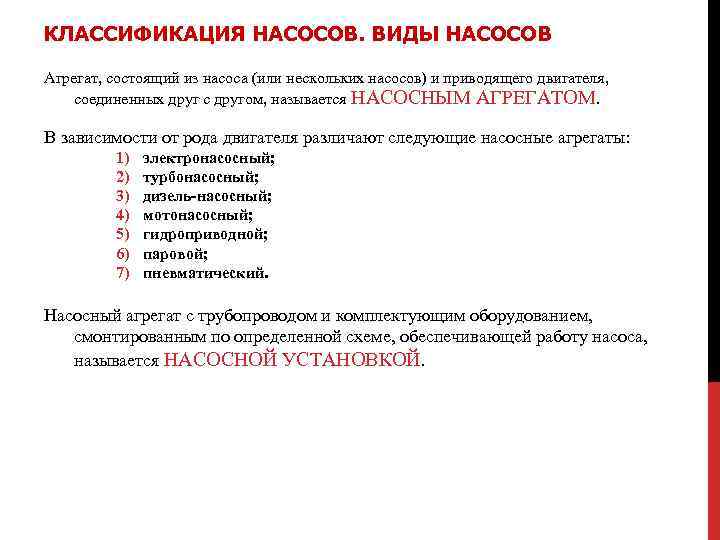 КЛАССИФИКАЦИЯ НАСОСОВ. ВИДЫ НАСОСОВ

Агрегат, состоящий из насоса (или нескольких насосов) и приводящего двигателя, соединенных друг с другом, называется НАСОСНЫМ АГРЕГАТОМ.

В зависимости от рода двигателя различают следующие насосные агрегаты:
1) электронасосный;
2) турбонасосный;
3) дизель-насосный;
4) мотонасосный;
5) гидроприводной;
6) паровой;
7) пневматический.

Насосный агрегат с трубопроводом и комплектующим оборудованием, смонтированным по определенной схеме, обеспечивающей работу насоса, называется НАСОСНОЙ УСТАНОВКОЙ.